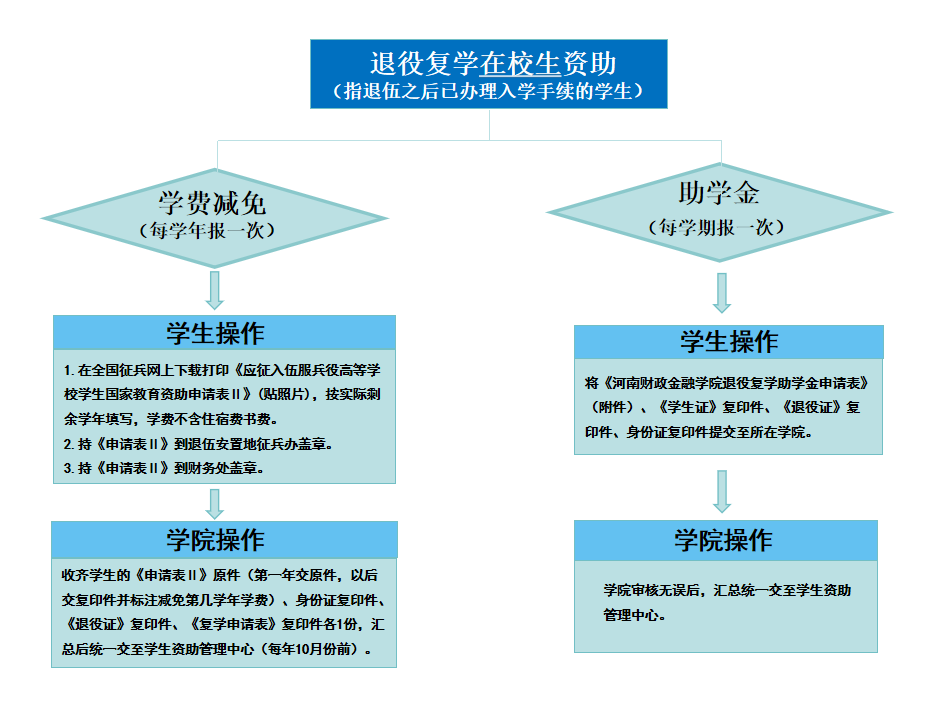 退役复学在校生资助
（指退伍之后已办理入学手续的学生）

学费减免
（每学年报一次）

学生操作

1. 在全国征兵网上下载打印《应征入伍服兵役高等学校学生国家教育资助申请表Ⅱ》(贴照片)，按实际剩余学年填写，学费不含住宿费书费。
2. 持《申请表Ⅱ》到退伍安置地征兵办盖章。
3. 持《申请表Ⅱ》到财务处盖章。

学院操作

收齐学生的《申请表Ⅱ》原件（第一年交原件，以后交复印件并标注减免第几学年学费）、身份证复印件、《退役证》复印件、《复学申请表》复印件各1份，汇总后统一交至学生资助管理中心（每年10月份前）。

助学金
（每学期报一次）

学生操作

将《河南财政金融学院退役复学助学金申请表》（附件）、《学生证》复印件、《退役证》复印件、身份证复印件提交至所在学院。

学院操作

学院审核无误后，汇总统一交至学生资助管理中心。